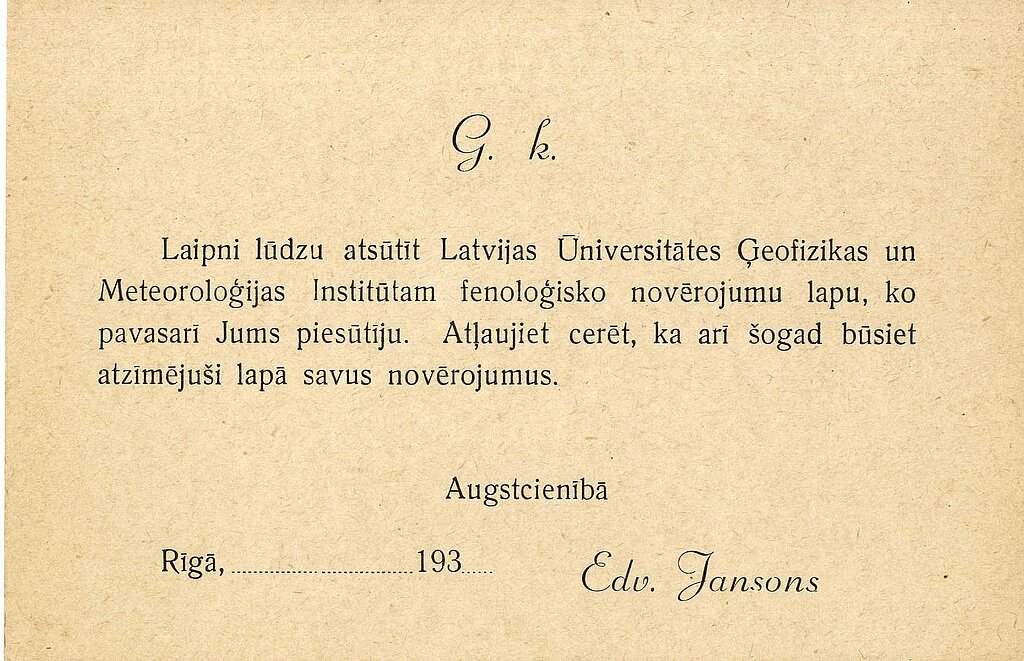 G. k.

Laipni lūdzu atsūtīt Latvijas Ūniversitātes Ģeofizikas un Meteoroloģijas Institūtam fenoloģisko novērojumu lapu, ko pavasarī Jums piesūtīju. Atļaujiet cerēt, ka arī šogad būsiet atzīmējuši lapā savus novērojumus.

Augstcienībā

Rīgā, ____ 193____

Edv. Jansons